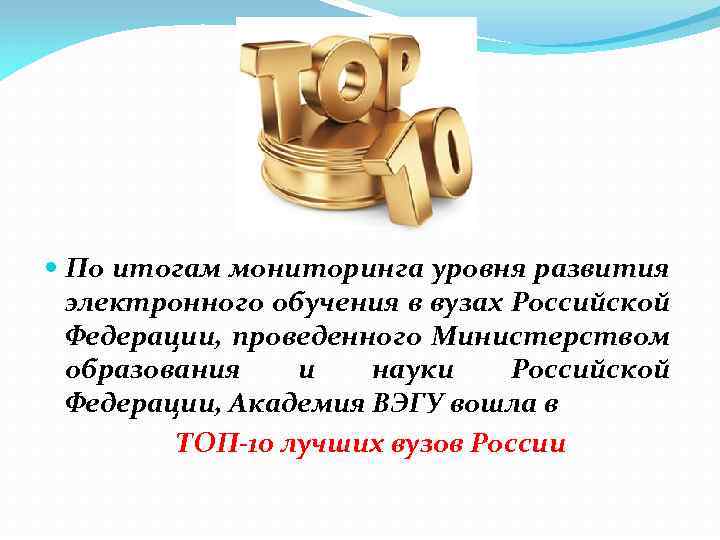 TOP 10

По итогам мониторинга уровня развития электронного обучения в вузах Российской Федерации, проведенного Министерством образования и науки Российской Федерации, Академия ВЭГУ вошла в

ТОП-10 лучших вузов России